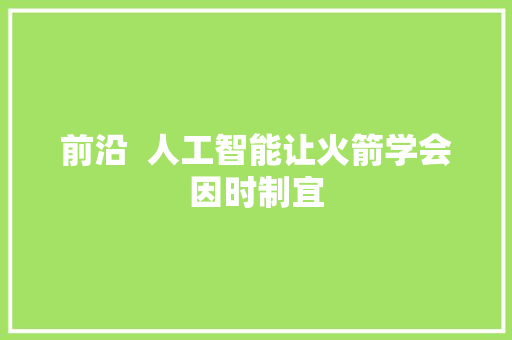 前沿 人工智能让火箭学会因时制宜